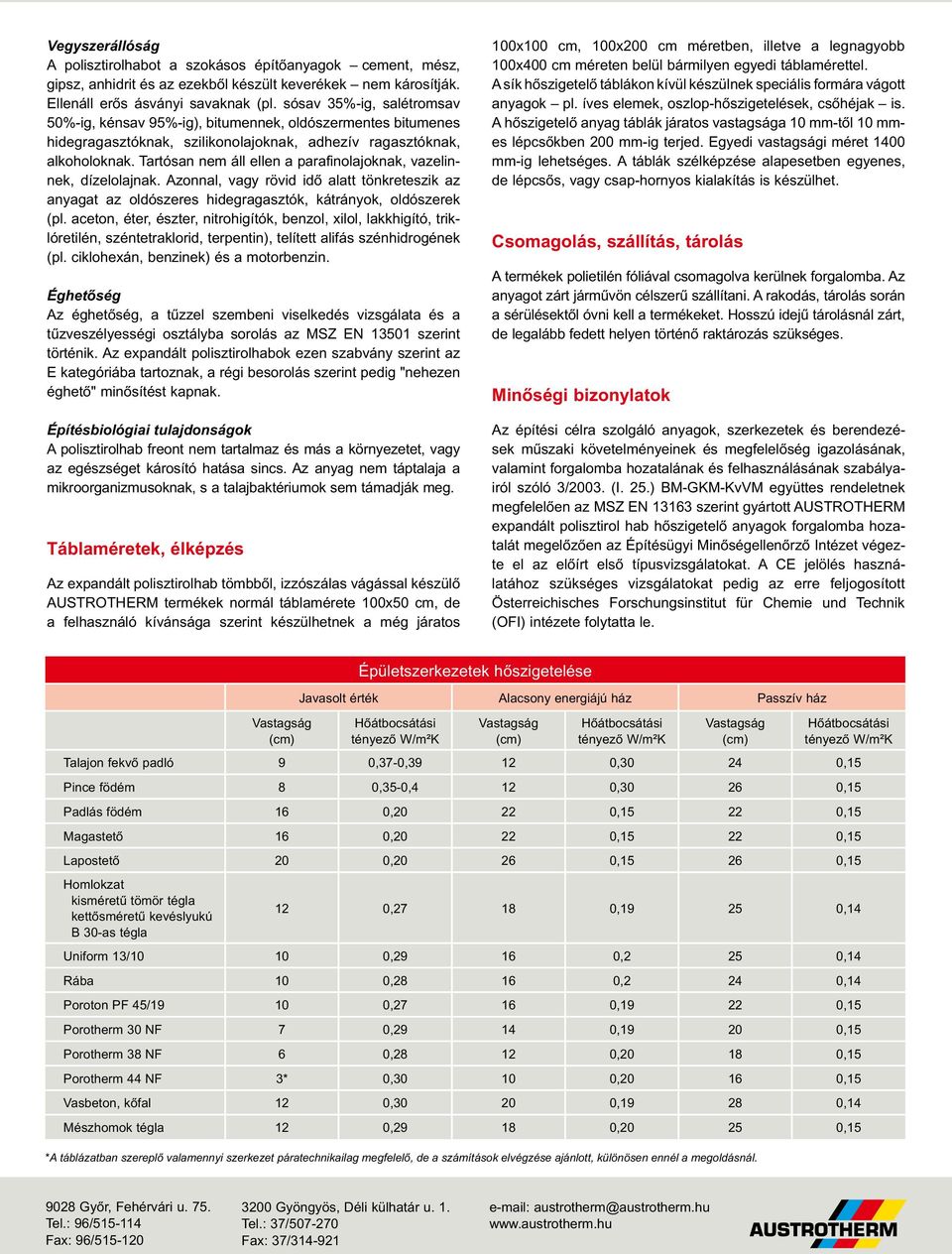 Vegyszerállóság
A polisztirolhabot a szokásos építőanyagok – cement, mész, gipsz, anhidrit és az ezekből készült keverékek – nem károsítják. Ellenáll erős ásványi savaknak (pl. sósav 35%-ig, salétromsav 50%-ig, kénsav 95%-ig), bitumennek, oldószermentes bitumenes hidegragasztóknak, szilikonolajoknak, adhezív ragasztóknak, alkoholoknak. Tartósan nem áll ellen a parafinolajoknak, vazelinnek, dízelolajnak. Azonnal, vagy rövid idő alatt tönkreteszik az anyagat az oldószeres hidegragasztók, kátrányok, oldószerek (pl. aceton, éter, észter, nitrohigítók, benzol, xilol, lakkhigító, triklóretilén, széntetraklorid, terpentin), telített alifás szénhidrogének (pl. ciklohexán, benzinek) és a motorbenzin.

Éghetőség
Az éghetőség, a tűzzel szembeni viselkedés vizsgálata és a tűzveszélyességi osztályba sorolás az MSZ EN 13501 szerint történik. Az expandált polisztirolhabok ezen szabvány szerint az E kategóriába tartoznak, a régi besorolás szerint pedig "nehezen éghető" minősítést kapnak.

Építésbiológiai tulajdonságok
A polisztirolhab freont nem tartalmaz és más a környezetet, vagy az egészséget károsító hatása sincs. Az anyag nem táptalaja a mikroorganizmusoknak, s a talajbaktériumok sem támadják meg.

Táblaméretek, élképzés

Az expandált polisztirolhab tömbből, izzószálas vágással készülő AUSTROTHERM termékek normál táblamérete 100x50 cm, de a felhasználó kívánsága szerint készülhetnek a még járatos 100x100 cm, 100x200 cm méretben, illetve a legnagyobb 100x400 cm méreten belül bármilyen egyedi táblamérettel. A sík hőszigetelő táblákon kívül készülnek speciális formára vágott anyagok – pl. íves elemek, oszlop-hőszigetelések, csőhéjak – is. A hőszigetelő anyag táblák járatos vastagsága 10 mm-től 10 mm-es lépcsőkben 200 mm-ig terjed. Egyedi vastagsági méret 1400 mm-ig lehetséges. A táblák szélképzése alapesetben egyenes, de lépcsős, vagy csap-hornyos kialakítás is készülhet.

Csomagolás, szállítás, tárolás

A termékek polietilén fóliával csomagolva kerülnek forgalomba. Az anyagot zárt járművön célszerű szállítani. A rakodás, tárolás során a sérülésektől óvni kell a termékeket. Hosszú idejű tárolásnál zárt, de legalább fedett helyen történő raktározás szükséges.

Minőségi bizonylatok

Az építési célra szolgáló anyagok, szerkezetek és berendezések műszaki követelményeinek és megfelelőség igazolásának, valamint forgalomba hozatalának és felhasználásának szabályairól szóló 3/2003. (I. 25.) BM-GKM-KvVM együttes rendeletnek megfelelően az MSZ EN 13163 szerint gyártott AUSTROTHERM expandált polisztirol hab hőszigetelő anyagok forgalomba hozatalát megelőzően az Építésügyi Minőségellenőrző Intézet végezte el az előírt első típusvizsgálatokat. A CE jelölés használatához szükséges vizsgálatokat pedig az erre feljogosított Österreichisches Forschungsinstitut für Chemie und Technik (OFI) intézete folytatta le.

Épületszerkezetek hőszigetelése

| | Javasolt érték | | Alacsony energiájú ház | | Passzív ház | |
|---|---|---|---|---|---|---|
| | Vastagság (cm) | Hőátbocsátási tényező W/m²K | Vastagság (cm) | Hőátbocsátási tényező W/m²K | Vastagság (cm) | Hőátbocsátási tényező W/m²K |
| Talajon fekvő padló | 9 | 0,37-0,39 | 12 | 0,30 | 24 | 0,15 |
| Pince födém | 8 | 0,35-0,4 | 12 | 0,30 | 26 | 0,15 |
| Padlás födém | 16 | 0,20 | 22 | 0,15 | 22 | 0,15 |
| Magastető | 16 | 0,20 | 22 | 0,15 | 22 | 0,15 |
| Lapostető | 20 | 0,20 | 26 | 0,15 | 26 | 0,15 |
| Homlokzat kisméretű tömör tégla kettősméretű kevéslyukú B 30-as tégla | 12 | 0,27 | 18 | 0,19 | 25 | 0,14 |
| Uniform 13/10 | 10 | 0,29 | 16 | 0,2 | 25 | 0,14 |
| Rába | 10 | 0,28 | 16 | 0,2 | 24 | 0,14 |
| Poroton PF 45/19 | 10 | 0,27 | 16 | 0,19 | 22 | 0,15 |
| Porotherm 30 NF | 7 | 0,29 | 14 | 0,19 | 20 | 0,15 |
| Porotherm 38 NF | 6 | 0,28 | 12 | 0,20 | 18 | 0,15 |
| Porotherm 44 NF | 3* | 0,30 | 10 | 0,20 | 16 | 0,15 |
| Vasbeton, kőfal | 12 | 0,30 | 20 | 0,19 | 28 | 0,14 |
| Mészhomok tégla | 12 | 0,29 | 18 | 0,20 | 25 | 0,15 |

*A táblázatban szereplő valamennyi szerkezet páratechnikailag megfelelő, de a számítások elvégzése ajánlott, különösen ennél a megoldásnál.

9028 Győr, Fehérvári u. 75.
Tel.: 96/515-114
Fax: 96/515-120

3200 Gyöngyös, Déli külhatár u. 1.
Tel.: 37/507-270
Fax: 37/314-921

e-mail: austrotherm@austrotherm.hu
www.austrotherm.hu

AUSTROTHERM